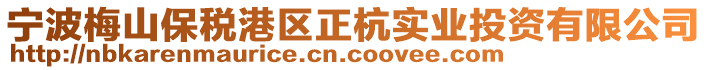 宁波梅山保税港区正杭实业投资有限公司
http://nbkarenmaurice.cn.coovee.com